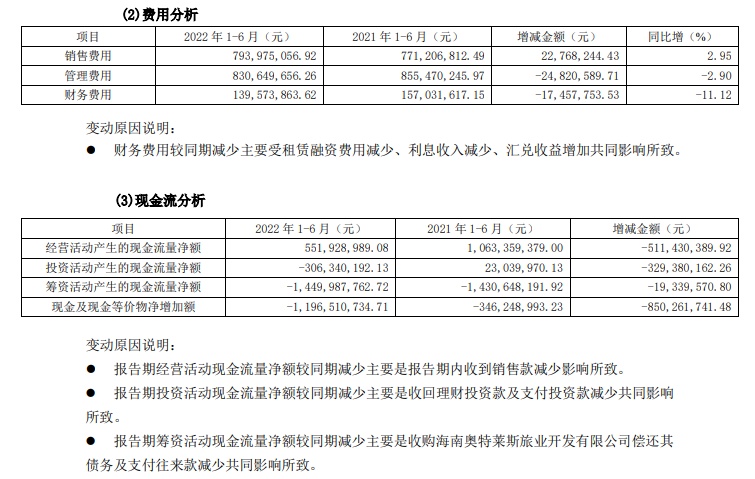 (2)费用分析

| 项目 | 2022 年 1-6 月（元） | 2021 年 1-6 月（元） | 增减金额（元） | 同比增（%） |
|---|---|---|---|---|
| 销售费用 | 793,975,056.92 | 771,206,812.49 | 22,768,244.43 | 2.95 |
| 管理费用 | 830,649,656.26 | 855,470,245.97 | -24,820,589.71 | -2.90 |
| 财务费用 | 139,573,863.62 | 157,031,617.15 | -17,457,753.53 | -11.12 |

变动原因说明：

● 财务费用较同期减少主要受租赁融资费用减少、利息收入减少、汇兑收益增加共同影响所致。

(3)现金流分析

| 项目 | 2022 年 1-6 月（元） | 2021 年 1-6 月（元） | 增减金额（元） |
|---|---|---|---|
| 经营活动产生的现金流量净额 | 551,928,989.08 | 1,063,359,379.00 | -511,430,389.92 |
| 投资活动产生的现金流量净额 | -306,340,192.13 | 23,039,970.13 | -329,380,162.26 |
| 筹资活动产生的现金流量净额 | -1,449,987,762.72 | -1,430,648,191.92 | -19,339,570.80 |
| 现金及现金等价物净增加额 | -1,196,510,734.71 | -346,248,993.23 | -850,261,741.48 |

变动原因说明：

● 报告期经营活动现金流量净额较同期减少主要是报告期内收到销售款减少影响所致。

● 报告期投资活动现金流量净额较同期减少主要是收回理财投资款及支付投资款减少共同影响所致。

● 报告期筹资活动现金流量净额较同期减少主要是收购海南奥特莱斯旅业开发有限公司偿还其债务及支付往来款减少共同影响所致。